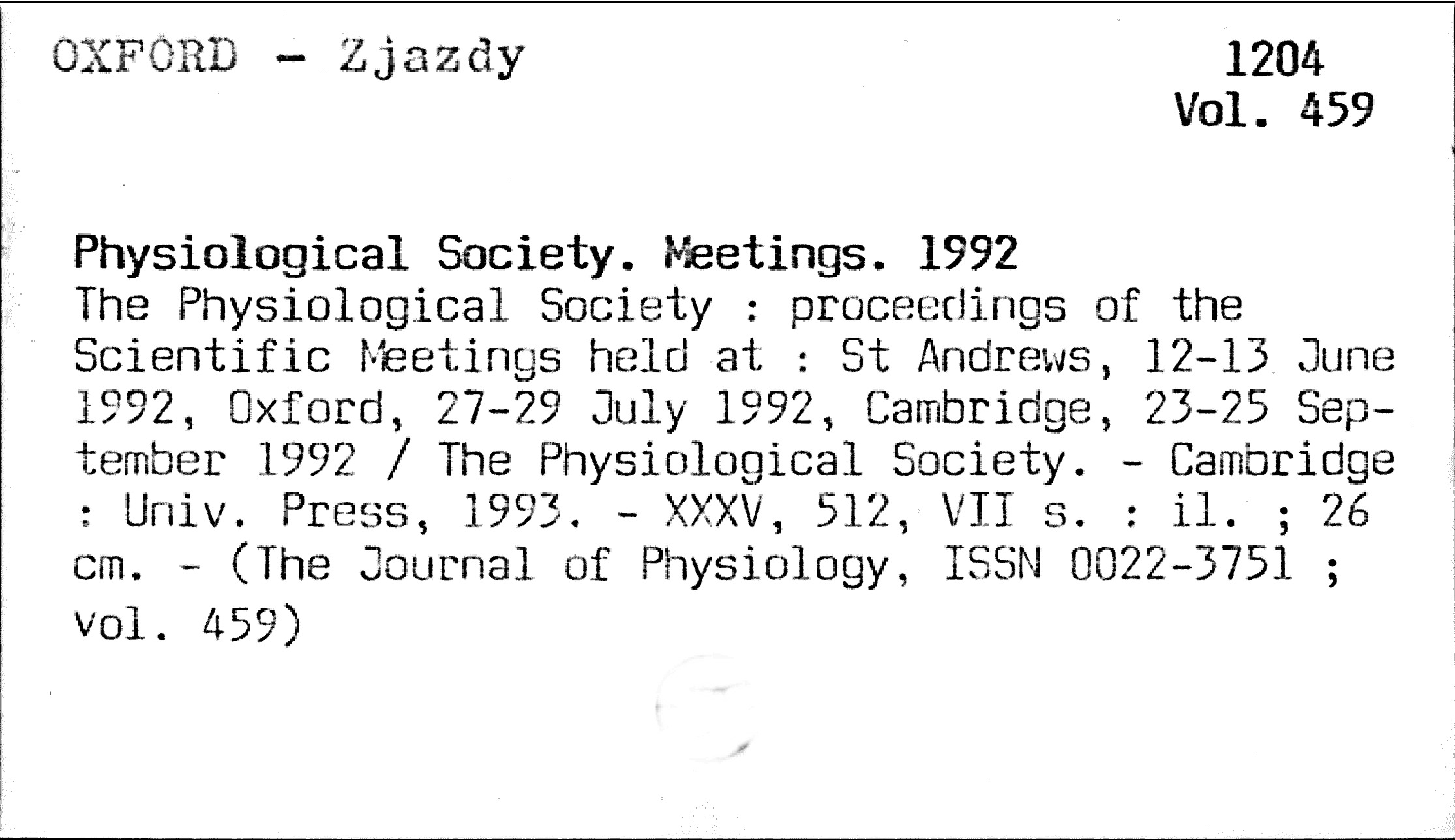 OXFORD - Zjazdy

1204
Vol. 459

Physiological Society. Meetings. 1992
The Physiological Society : proceedings of the Scientific Meetings held at : St Andrews, 12-13 June 1992, Oxford, 27-29 July 1992, Cambridge, 23-25 September 1992 / The Physiological Society. - Cambridge : Univ. Press, 1993. - XXXV, 512, VII s. : il. ; 26 cm. - (The Journal of Physiology, ISSN 0022-3751 ; vol. 459)